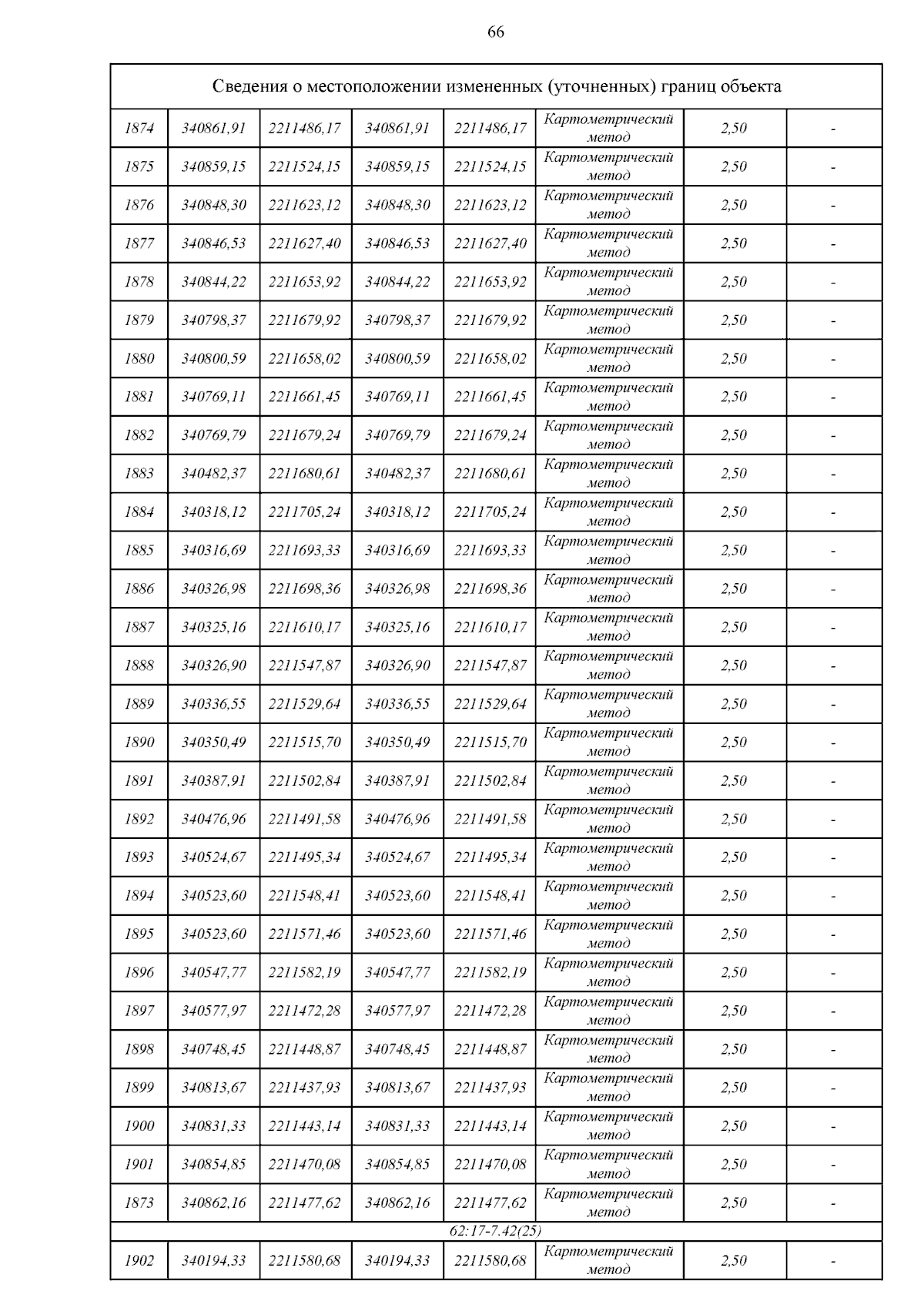 66

| Сведения о местоположении измененных (уточненных) границ объекта | | | | | | | |
|---|---|---|---|---|---|---|---|
| 1874 | 340861,91 | 2211486,17 | 340861,91 | 2211486,17 | Картометрический метод | 2,50 | - |
| 1875 | 340859,15 | 2211524,15 | 340859,15 | 2211524,15 | Картометрический метод | 2,50 | - |
| 1876 | 340848,30 | 2211623,12 | 340848,30 | 2211623,12 | Картометрический метод | 2,50 | - |
| 1877 | 340846,53 | 2211627,40 | 340846,53 | 2211627,40 | Картометрический метод | 2,50 | - |
| 1878 | 340844,22 | 2211653,92 | 340844,22 | 2211653,92 | Картометрический метод | 2,50 | - |
| 1879 | 340798,37 | 2211679,92 | 340798,37 | 2211679,92 | Картометрический метод | 2,50 | - |
| 1880 | 340800,59 | 2211658,02 | 340800,59 | 2211658,02 | Картометрический метод | 2,50 | - |
| 1881 | 340769,11 | 2211661,45 | 340769,11 | 2211661,45 | Картометрический метод | 2,50 | - |
| 1882 | 340769,79 | 2211679,24 | 340769,79 | 2211679,24 | Картометрический метод | 2,50 | - |
| 1883 | 340482,37 | 2211680,61 | 340482,37 | 2211680,61 | Картометрический метод | 2,50 | - |
| 1884 | 340318,12 | 2211705,24 | 340318,12 | 2211705,24 | Картометрический метод | 2,50 | - |
| 1885 | 340316,69 | 2211693,33 | 340316,69 | 2211693,33 | Картометрический метод | 2,50 | - |
| 1886 | 340326,98 | 2211698,36 | 340326,98 | 2211698,36 | Картометрический метод | 2,50 | - |
| 1887 | 340325,16 | 2211610,17 | 340325,16 | 2211610,17 | Картометрический метод | 2,50 | - |
| 1888 | 340326,90 | 2211547,87 | 340326,90 | 2211547,87 | Картометрический метод | 2,50 | - |
| 1889 | 340336,55 | 2211529,64 | 340336,55 | 2211529,64 | Картометрический метод | 2,50 | - |
| 1890 | 340350,49 | 2211515,70 | 340350,49 | 2211515,70 | Картометрический метод | 2,50 | - |
| 1891 | 340387,91 | 2211502,84 | 340387,91 | 2211502,84 | Картометрический метод | 2,50 | - |
| 1892 | 340476,96 | 2211491,58 | 340476,96 | 2211491,58 | Картометрический метод | 2,50 | - |
| 1893 | 340524,67 | 2211495,34 | 340524,67 | 2211495,34 | Картометрический метод | 2,50 | - |
| 1894 | 340523,60 | 2211548,41 | 340523,60 | 2211548,41 | Картометрический метод | 2,50 | - |
| 1895 | 340523,60 | 2211571,46 | 340523,60 | 2211571,46 | Картометрический метод | 2,50 | - |
| 1896 | 340547,77 | 2211582,19 | 340547,77 | 2211582,19 | Картометрический метод | 2,50 | - |
| 1897 | 340577,97 | 2211472,28 | 340577,97 | 2211472,28 | Картометрический метод | 2,50 | - |
| 1898 | 340748,45 | 2211448,87 | 340748,45 | 2211448,87 | Картометрический метод | 2,50 | - |
| 1899 | 340813,67 | 2211437,93 | 340813,67 | 2211437,93 | Картометрический метод | 2,50 | - |
| 1900 | 340831,33 | 2211443,14 | 340831,33 | 2211443,14 | Картометрический метод | 2,50 | - |
| 1901 | 340854,85 | 2211470,08 | 340854,85 | 2211470,08 | Картометрический метод | 2,50 | - |
| 1873 | 340862,16 | 2211477,62 | 340862,16 | 2211477,62 | Картометрический метод | 2,50 | - |
| 62:17-7.42(25) | | | | | | | |
| 1902 | 340194,33 | 2211580,68 | 340194,33 | 2211580,68 | Картометрический метод | 2,50 | - |